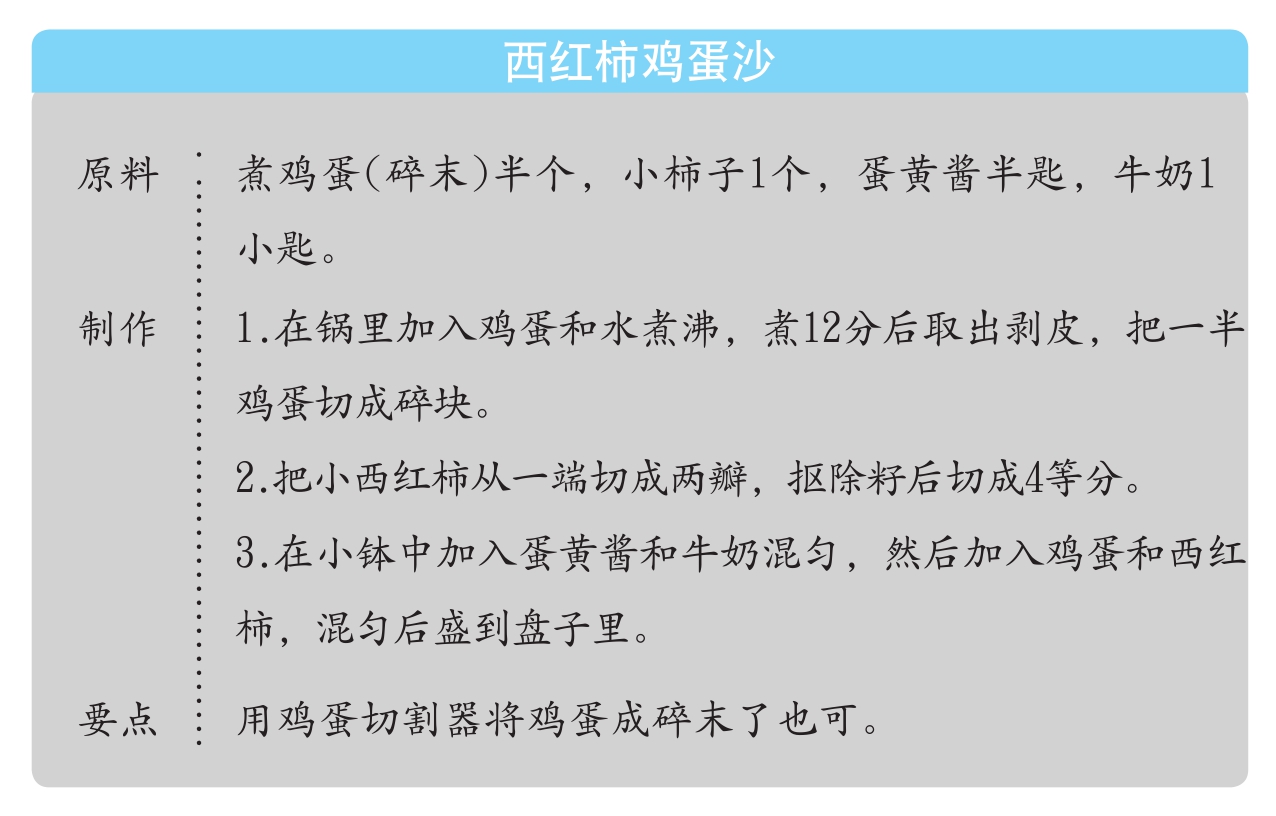 西红柿鸡蛋沙

原料 煮鸡蛋(碎末)半个，小柿子1个，蛋黄酱半匙，牛奶1小匙。

制作 1.在锅里加入鸡蛋和水煮沸，煮12分后取出剥皮，把一半鸡蛋切成碎块。

2.把小西红柿从一端切成两瓣，抠除籽后切成4等分。

3.在小钵中加入蛋黄酱和牛奶混匀，然后加入鸡蛋和西红柿，混匀后盛到盘子里。

要点 用鸡蛋切割器将鸡蛋成碎末了也可。